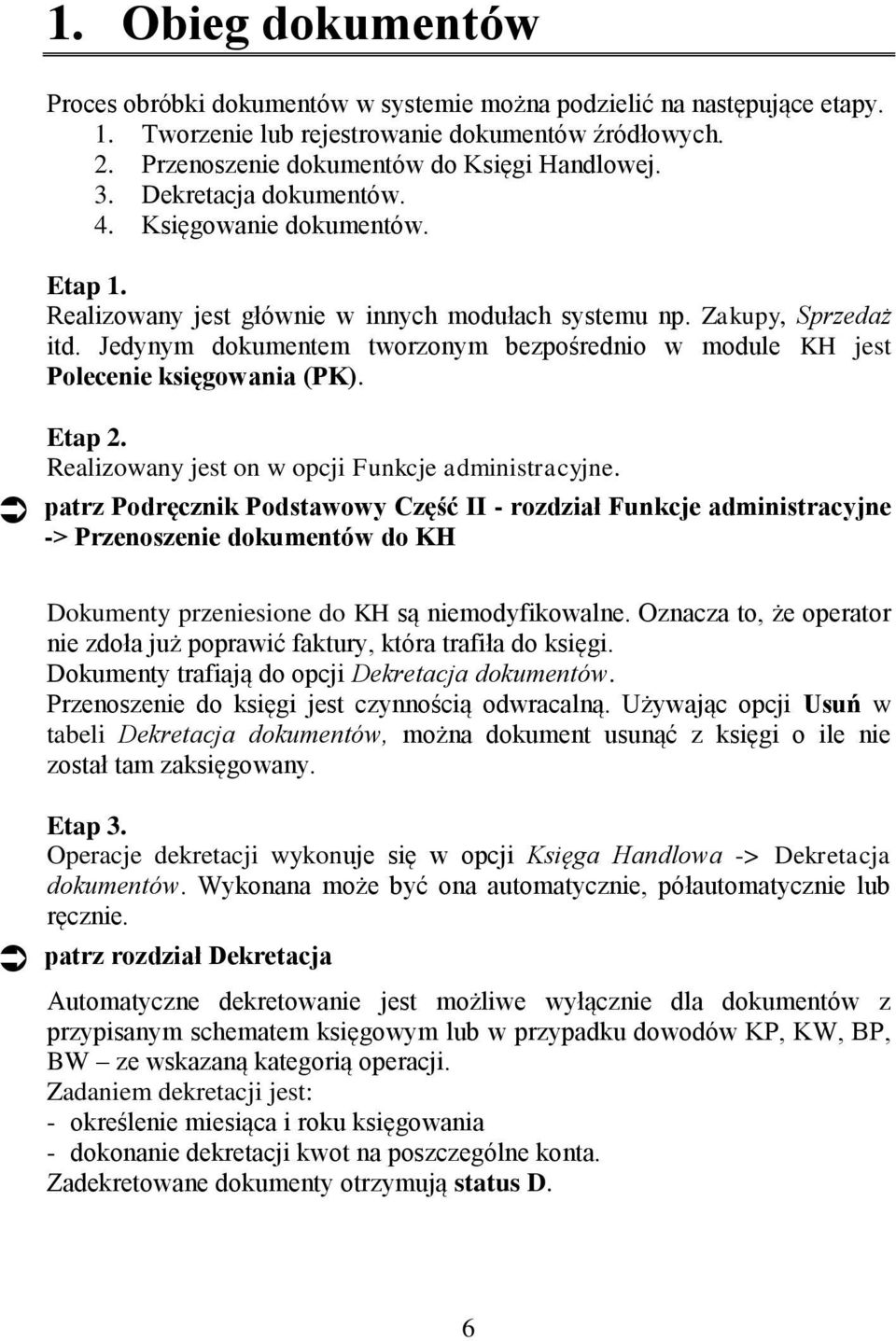 1. Obieg dokumentów

Proces obróbki dokumentów w systemie można podzielić na następujące etapy.
1. Tworzenie lub rejestrowanie dokumentów źródłowych.
2. Przenoszenie dokumentów do Księgi Handlowej.
3. Dekretacja dokumentów.
4. Księgowanie dokumentów.

Etap 1.
Realizowany jest głównie w innych modułach systemu np. Zakupy, Sprzedaż itd. Jedynym dokumentem tworzonym bezpośrednio w module KH jest Polecenie księgowania (PK).

Etap 2.
Realizowany jest on w opcji Funkcje administracyjne.
patrz Podręcznik Podstawowy Część II - rozdział Funkcje administracyjne -> Przenoszenie dokumentów do KH

Dokumenty przeniesione do KH są niemodyfikowalne. Oznacza to, że operator nie zdoła już poprawić faktury, która trafiła do księgi.
Dokumenty trafiają do opcji Dekretacja dokumentów.
Przenoszenie do księgi jest czynnością odwracalną. Używając opcji Usuń w tabeli Dekretacja dokumentów, można dokument usunąć z księgi o ile nie został tam zaksięgowany.

Etap 3.
Operacje dekretacji wykonuje się w opcji Księga Handlowa -> Dekretacja dokumentów. Wykonana może być ona automatycznie, półautomatycznie lub ręcznie.
patrz rozdział Dekretacja

Automatyczne dekretowanie jest możliwe wyłącznie dla dokumentów z przypisanym schematem księgowym lub w przypadku dowodów KP, KW, BP, BW – ze wskazaną kategorią operacji.
Zadaniem dekretacji jest:
- określenie miesiąca i roku księgowania
- dokonanie dekretacji kwot na poszczególne konta.
Zadekretowane dokumenty otrzymują status D.

6